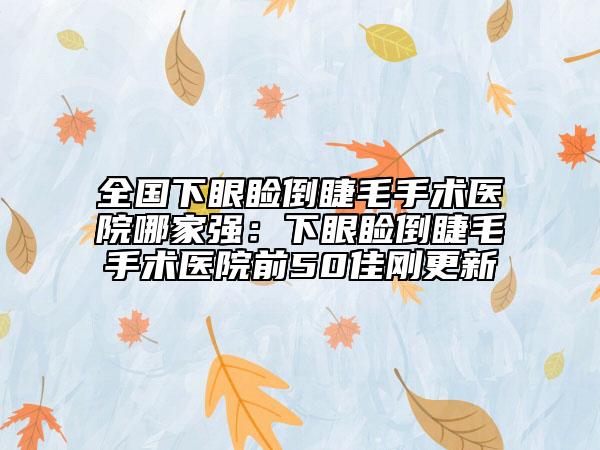 全国下眼睑倒睫毛手术医院哪家强：下眼睑倒睫毛手术医院前50佳刚更新